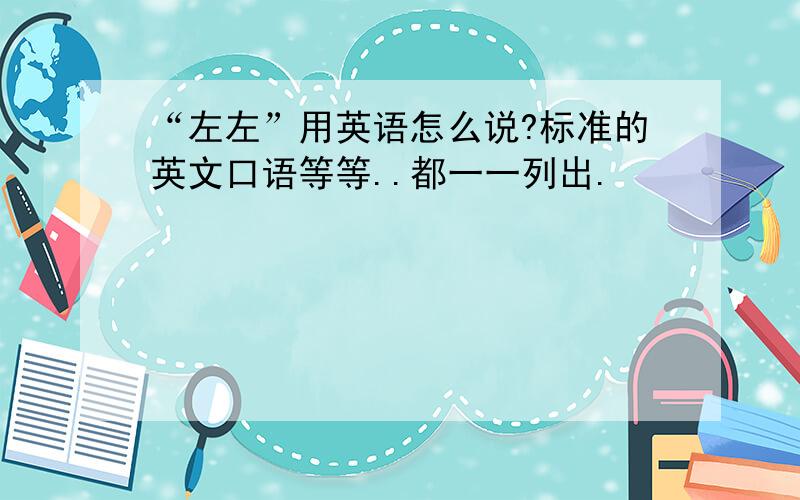 “左左”用英语怎么说?标准的英文口语等等..都一一列出.